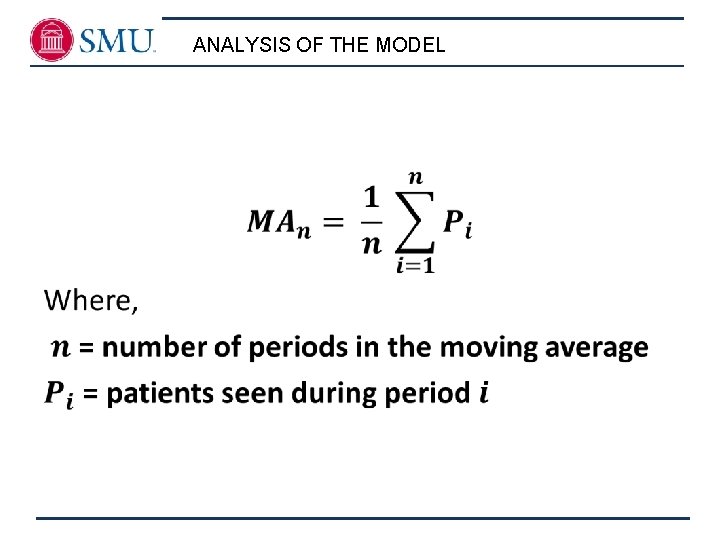 SMU.

ANALYSIS OF THE MODEL

$MA_n = \frac{1}{n}\sum_{i=1}^{n} P_i$

Where,

$n$ = number of periods in the moving average

$P_i$ = patients seen during period $i$